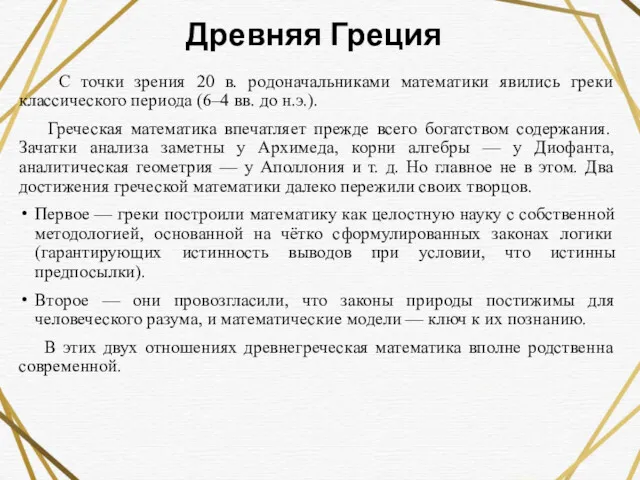 Древняя Греция

С точки зрения 20 в. родоначальниками математики явились греки классического периода (6–4 вв. до н.э.).

Греческая математика впечатляет прежде всего богатством содержания. Зачатки анализа заметны у Архимеда, корни алгебры — у Диофанта, аналитическая геометрия — у Аполлония и т. д. Но главное не в этом. Два достижения греческой математики далеко пережили своих творцов.

• Первое — греки построили математику как целостную науку с собственной методологией, основанной на чётко сформулированных законах логики (гарантирующих истинность выводов при условии, что истинны предпосылки).

• Второе — они провозгласили, что законы природы постижимы для человеческого разума, и математические модели — ключ к их познанию.

В этих двух отношениях древнегреческая математика вполне родственна современной.